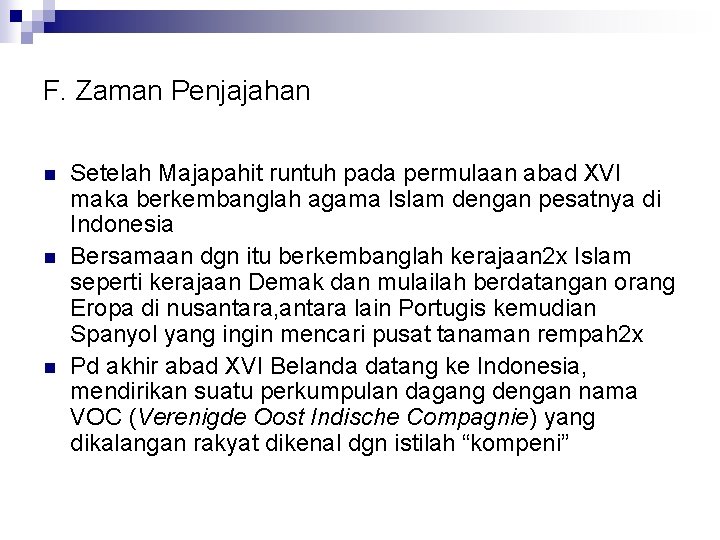 F. Zaman Penjajahan

Setelah Majapahit runtuh pada permulaan abad XVI maka berkembanglah agama Islam dengan pesatnya di Indonesia

Bersamaan dgn itu berkembanglah kerajaan2x Islam seperti kerajaan Demak dan mulailah berdatangan orang Eropa di nusantara,antara lain Portugis kemudian Spanyol yang ingin mencari pusat tanaman rempah2x

Pd akhir abad XVI Belanda datang ke Indonesia, mendirikan suatu perkumpulan dagang dengan nama VOC (Verenigde Oost Indische Compagnie) yang dikalangan rakyat dikenal dgn istilah “kompeni”